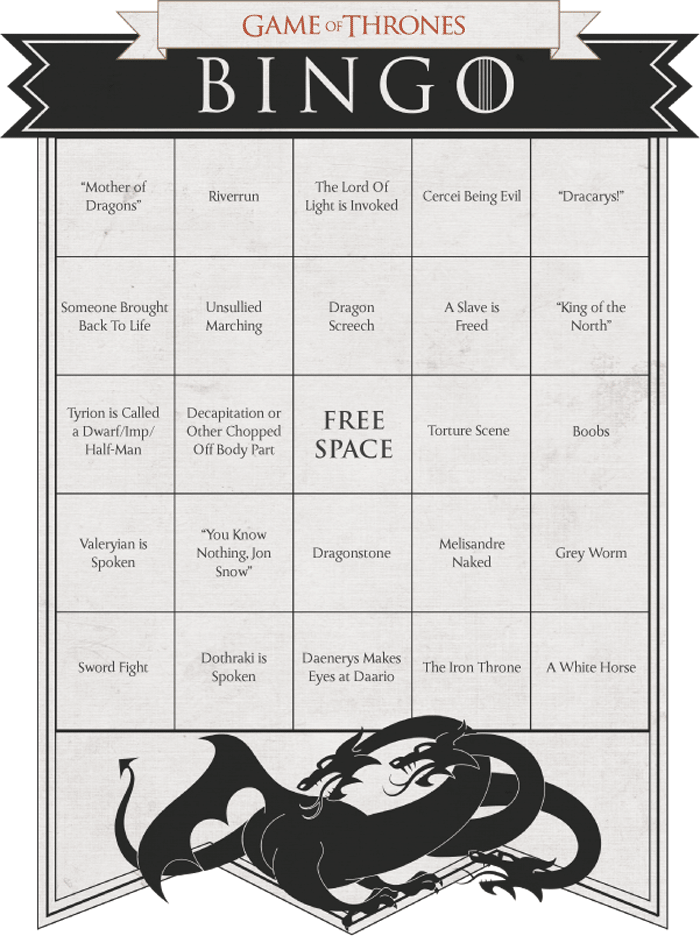 GAME OF THRONES

BINGO

| "Mother of Dragons" | Riverrun | The Lord Of Light is Invoked | Cercei Being Evil | "Dracarys!" |
|---|---|---|---|---|
| Someone Brought Back To Life | Unsullied Marching | Dragon Screech | A Slave is Freed | "King of the North" |
| Tyrion is Called a Dwarf/Imp/ Half-Man | Decapitation or Other Chopped Off Body Part | FREE SPACE | Torture Scene | Boobs |
| Valeryian is Spoken | "You Know Nothing, Jon Snow" | Dragonstone | Melisandre Naked | Grey Worm |
| Sword Fight | Dothraki is Spoken | Daenerys Makes Eyes at Daario | The Iron Throne | A White Horse |